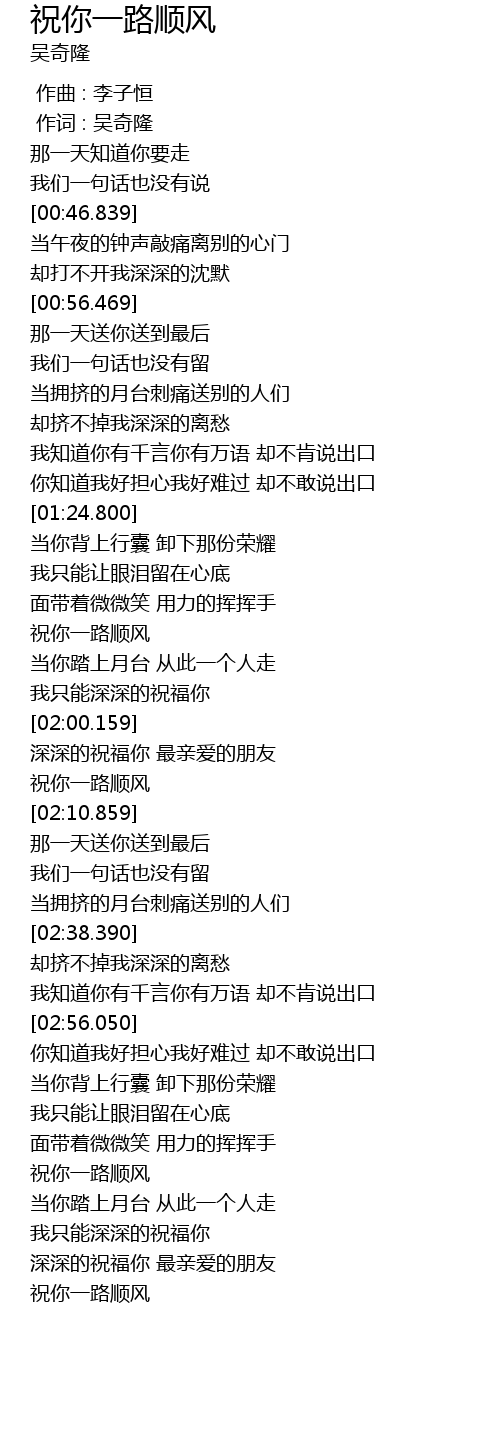 祝你一路顺风
吴奇隆

作曲 : 李子恒
作词 : 吴奇隆
那一天知道你要走
我们一句话也没有说
[00:46.839]
当午夜的钟声敲痛离别的心门
却打不开我深深的沈默
[00:56.469]
那一天送你送到最后
我们一句话也没有留
当拥挤的月台刺痛送别的人们
却挤不掉我深深的离愁
我知道你有千言你有万语 却不肯说出口
你知道我好担心我好难过 却不敢说出口
[01:24.800]
当你背上行囊 卸下那份荣耀
我只能让眼泪留在心底
面带着微微笑 用力的挥挥手
祝你一路顺风
当你踏上月台 从此一个人走
我只能深深的祝福你
[02:00.159]
深深的祝福你 最亲爱的朋友
祝你一路顺风
[02:10.859]
那一天送你送到最后
我们一句话也没有留
当拥挤的月台刺痛送别的人们
[02:38.390]
却挤不掉我深深的离愁
我知道你有千言你有万语 却不肯说出口
[02:56.050]
你知道我好担心我好难过 却不敢说出口
当你背上行囊 卸下那份荣耀
我只能让眼泪留在心底
面带着微微笑 用力的挥挥手
祝你一路顺风
当你踏上月台 从此一个人走
我只能深深的祝福你
深深的祝福你 最亲爱的朋友
祝你一路顺风